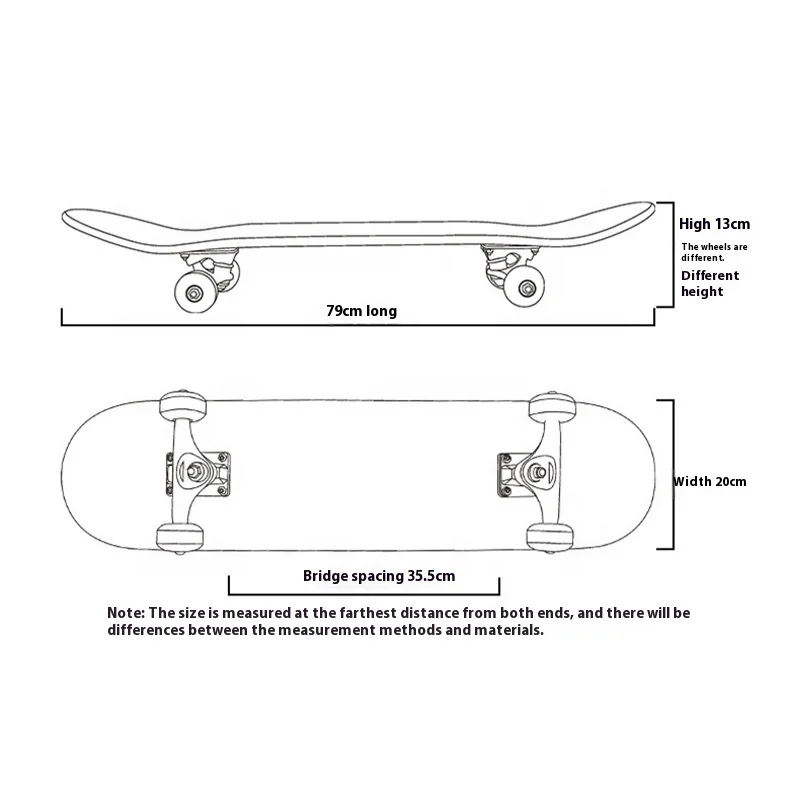 High 13cm

The wheels are different.

Different height

79cm long

Width 20cm

Bridge spacing 35.5cm

Note: The size is measured at the farthest distance from both ends, and there will be differences between the measurement methods and materials.